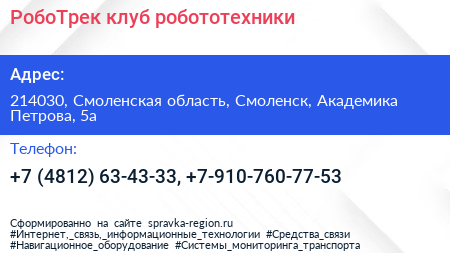 РобоТрек клуб робототехники

Адрес:

214030, Смоленская область, Смоленск, Академика Петрова, 5а

Телефон:

+7 (4812) 63-43-33, +7-910-760-77-53

Сформированно на сайте spravka-region.ru
#Интернет,_связь,_информационные_технологии #Средства_связи
#Навигационное_оборудование #Системы_мониторинга_транспорта